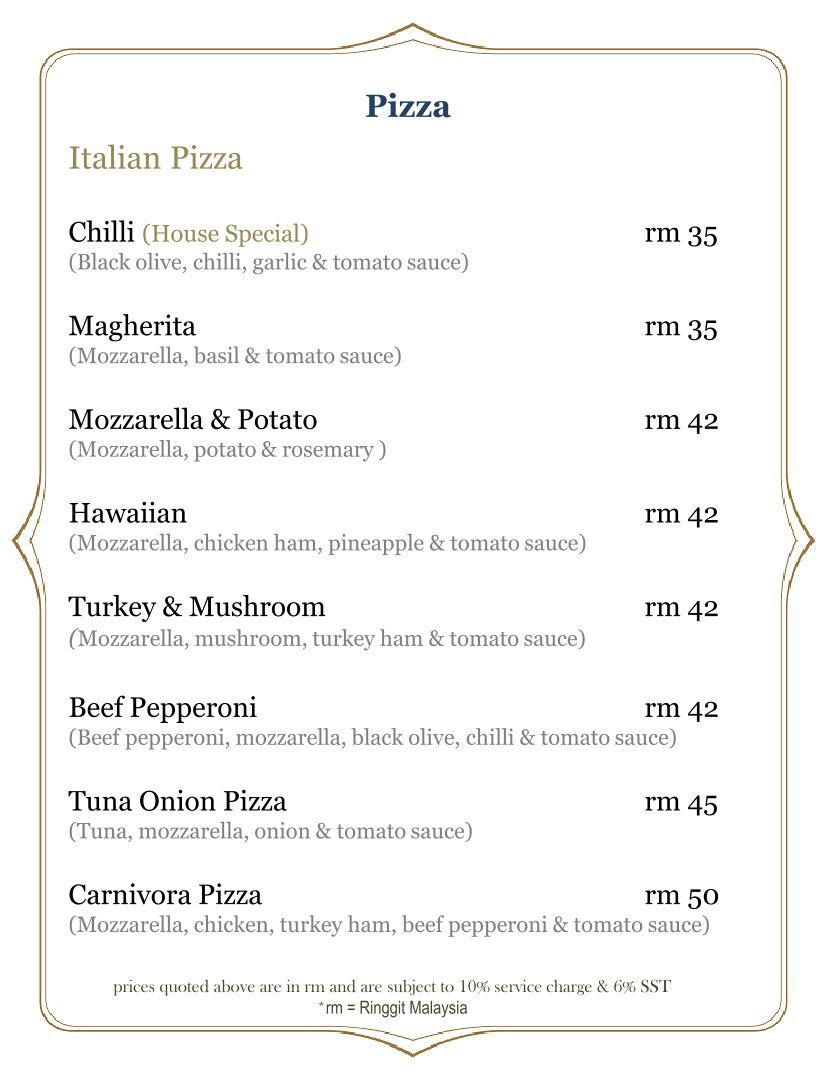 Pizza

Italian Pizza

Chilli (House Special) rm 35
(Black olive, chilli, garlic & tomato sauce)

Magherita rm 35
(Mozzarella, basil & tomato sauce)

Mozzarella & Potato rm 42
(Mozzarella, potato & rosemary )

Hawaiian rm 42
(Mozzarella, chicken ham, pineapple & tomato sauce)

Turkey & Mushroom rm 42
(Mozzarella, mushroom, turkey ham & tomato sauce)

Beef Pepperoni rm 42
(Beef pepperoni, mozzarella, black olive, chilli & tomato sauce)

Tuna Onion Pizza rm 45
(Tuna, mozzarella, onion & tomato sauce)

Carnivora Pizza rm 50
(Mozzarella, chicken, turkey ham, beef pepperoni & tomato sauce)

prices quoted above are in rm and are subject to 10% service charge & 6% SST
*rm = Ringgit Malaysia